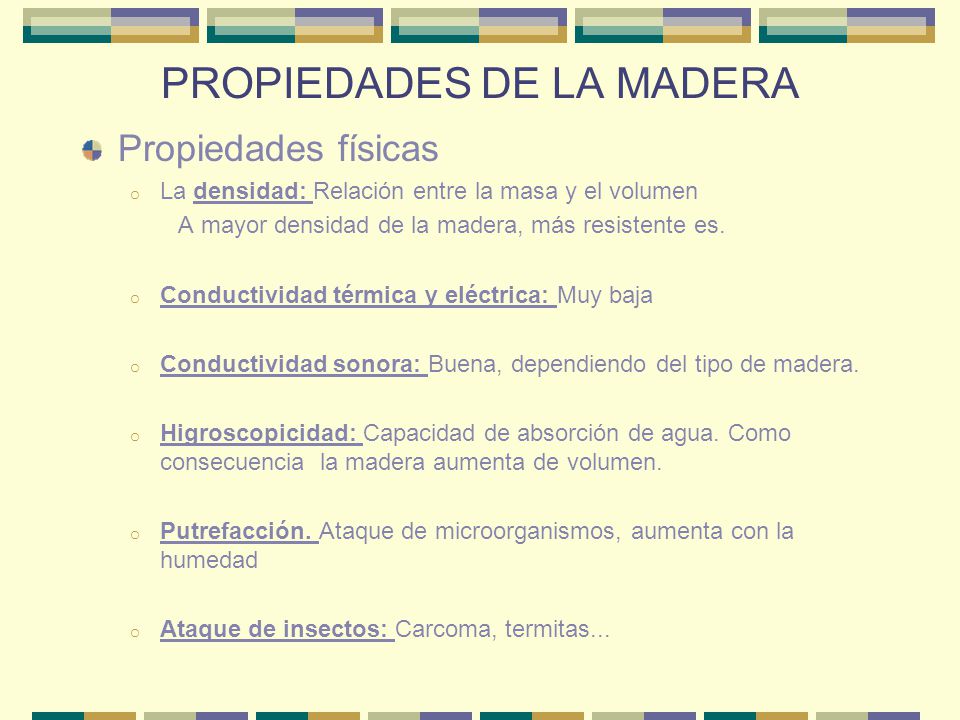 PROPIEDADES DE LA MADERA

Propiedades físicas

o La densidad: Relación entre la masa y el volumen
A mayor densidad de la madera, más resistente es.

o Conductividad térmica y eléctrica: Muy baja

o Conductividad sonora: Buena, dependiendo del tipo de madera.

o Higroscopicidad: Capacidad de absorción de agua. Como consecuencia la madera aumenta de volumen.

o Putrefacción. Ataque de microorganismos, aumenta con la humedad

o Ataque de insectos: Carcoma, termitas...